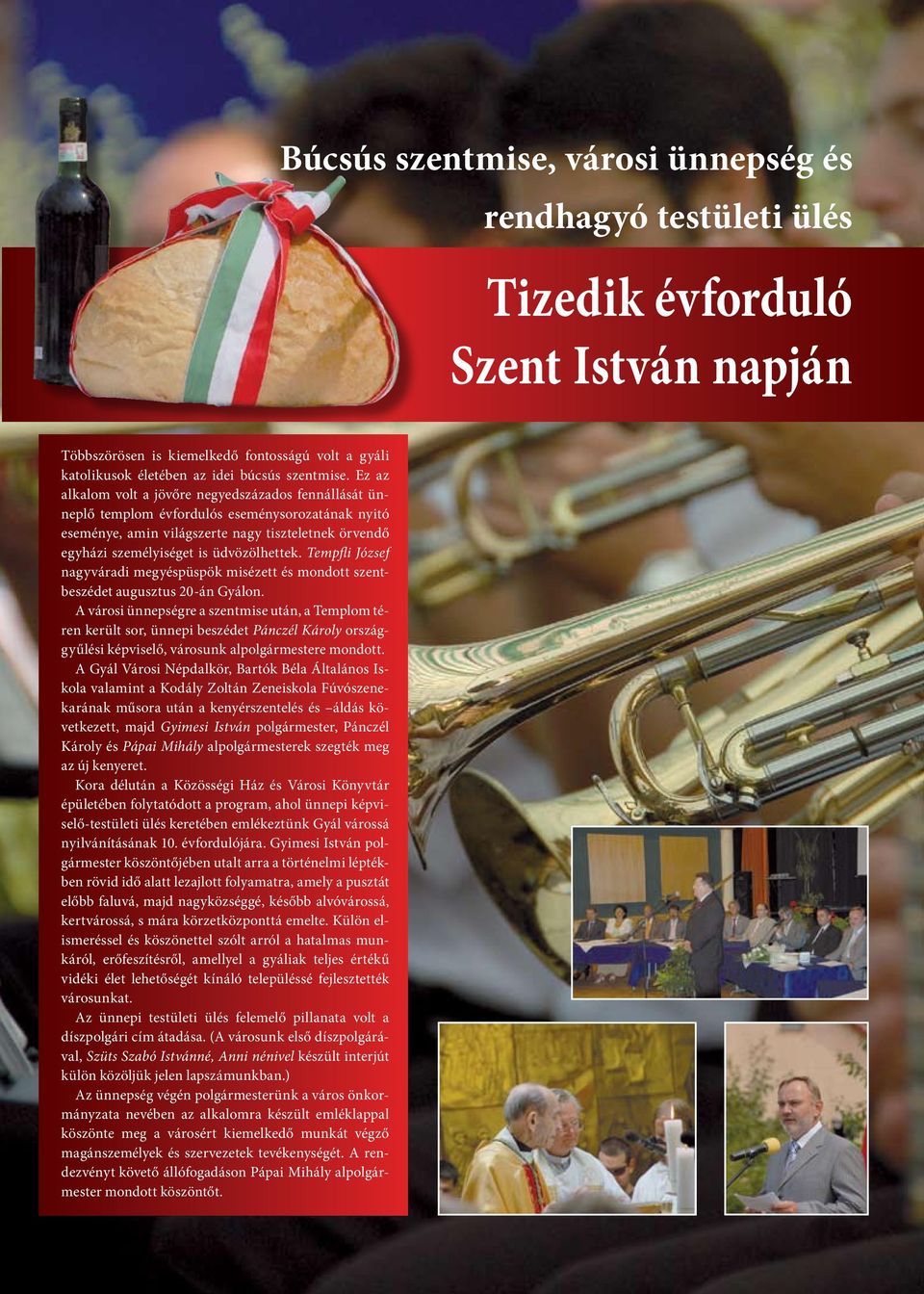 Búcsús szentmise, városi ünnepség és rendhagyó testületi ülés

Tizedik évforduló Szent István napján

Többszörösen is kiemelkedő fontosságú volt a gyáli katolikusok életében az idei búcsús szentmise. Ez az alkalom volt a jövőre negyedszázados fennállását ünneplő templom évfordulós eseménysorozatának nyitó eseménye, amin világszerte nagy tiszteletnek örvendő egyházi személyiséget is üdvözölhettek. Tempfli József nagyváradi megyéspüspök misézett és mondott szentbeszédet augusztus 20-án Gyálon.

A városi ünnepségre a szentmise után, a Templom téren került sor, ünnepi beszédet Pánczél Károly országgyűlési képviselő, városunk alpolgármestere mondott.

A Gyál Városi Népdalkör, Bartók Béla Általános Iskola valamint a Kodály Zoltán Zeneiskola Fúvószenekarának műsora után a kenyérszentelés és –áldás következett, majd Gyimesi István polgármester, Pánczél Károly és Pápai Mihály alpolgármesterek szegték meg az új kenyeret.

Kora délután a Közösségi Ház és Városi Könyvtár épületében folytatódott a program, ahol ünnepi képviselő-testületi ülés keretében emlékeztünk Gyál várossá nyilvánításának 10. évfordulójára. Gyimesi István polgármester köszöntőjében utalt arra a történelmi léptékben rövid idő alatt lezajlott folyamatra, amely a pusztát előbb faluvá, majd nagyközséggé, később alvóvárossá, kertvárossá, s mára körzetközponttá emelte. Külön elismeréssel és köszönettel szólt arról a hatalmas munkáról, erőfeszítésről, amellyel a gyáliak teljes értékű vidéki élet lehetőségét kínáló településsé fejlesztették városunkat.

Az ünnepi testületi ülés felemelő pillanata volt a díszpolgári cím átadása. (A városunk első díszpolgárával, Szüts Szabó Istvánné, Anni nénivel készült interjút külön közöljük jelen lapszámunkban.)

Az ünnepség végén polgármesterünk a város önkormányzata nevében az alkalomra készült emléklappal köszönte meg a városért kiemelkedő munkát végző magánszemélyek és szervezetek tevékenységét. A rendezvényt követő állófogadáson Pápai Mihály alpolgármester mondott köszöntőt.